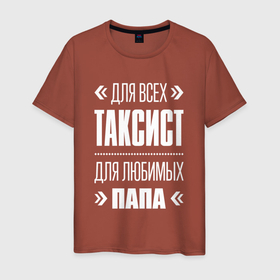 « ДЛЯ ВСЕХ »
ТАКСИСТ

ДЛЯ ЛЮБИМЫХ
» ПАПА «